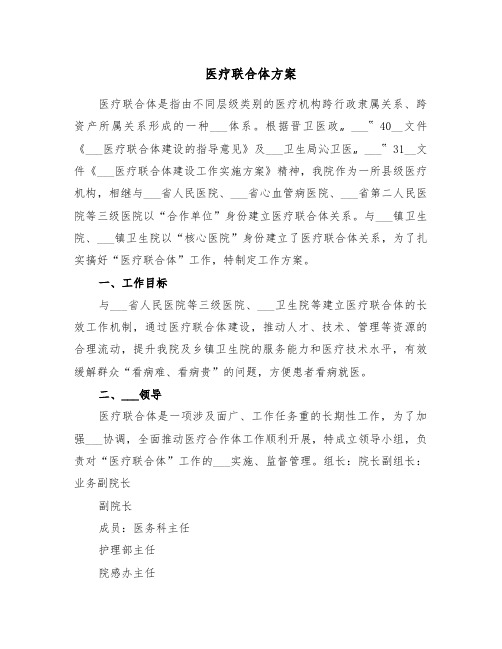 医疗联合体方案

医疗联合体是指由不同层级类别的医疗机构跨行政隶属关系、跨资产所属关系形成的一种___体系。根据晋卫医政〔___〕40__文件《___医疗联合体建设的指导意见》及___卫生局沁卫医〔___〕31__文件《___医疗联合体建设工作实施方案》精神，我院作为一所县级医疗机构，相继与___省人民医院、___省心血管病医院、___省第二人民医院等三级医院以“合作单位”身份建立医疗联合体关系。与___镇卫生院、___镇卫生院以“核心医院”身份建立了医疗联合体关系，为了扎实搞好“医疗联合体”工作，特制定工作方案。

一、工作目标

与___省人民医院等三级医院、___卫生院等建立医疗联合体的长效工作机制，通过医疗联合体建设，推动人才、技术、管理等资源的合理流动，提升我院及乡镇卫生院的服务能力和医疗技术水平，有效缓解群众“看病难、看病贵”的问题，方便患者看病就医。

二、___领导

医疗联合体是一项涉及面广、工作任务重的长期性工作，为了加强___协调，全面推动医疗合作体工作顺利开展，特成立领导小组，负责对“医疗联合体”工作的___实施、监督管理。组长：院长副组长：业务副院长

副院长

成员：医务科主任

护理部主任

院感办主任